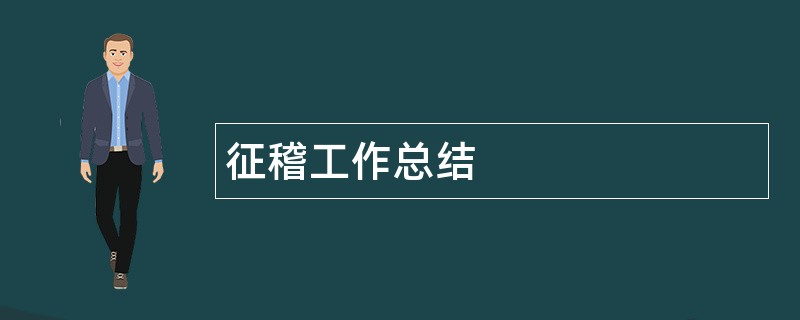 征稽工作总结